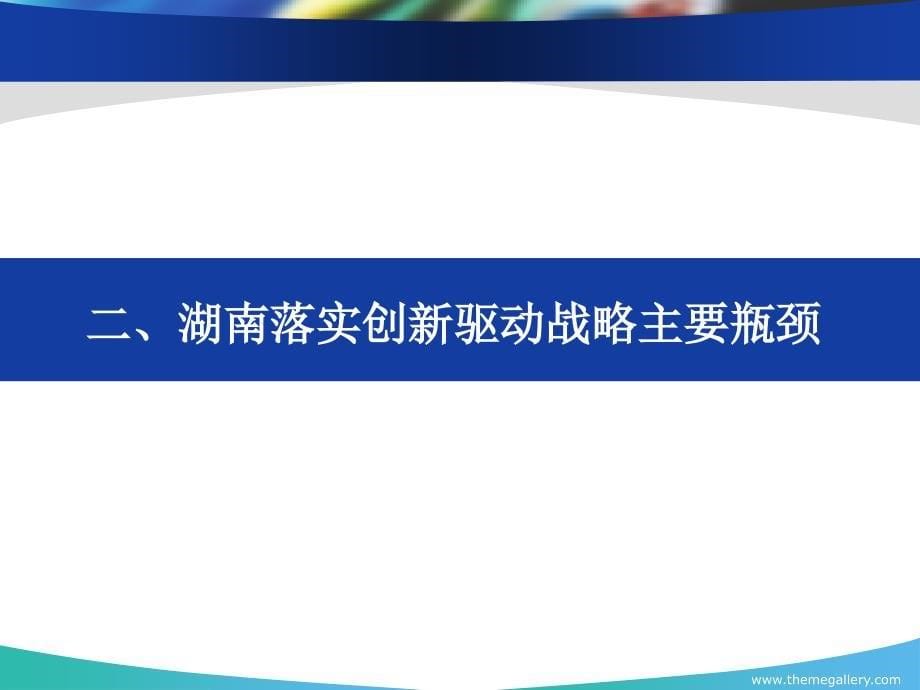 二、湖南落实创新驱动战略主要瓶颈

www.themegallery.com